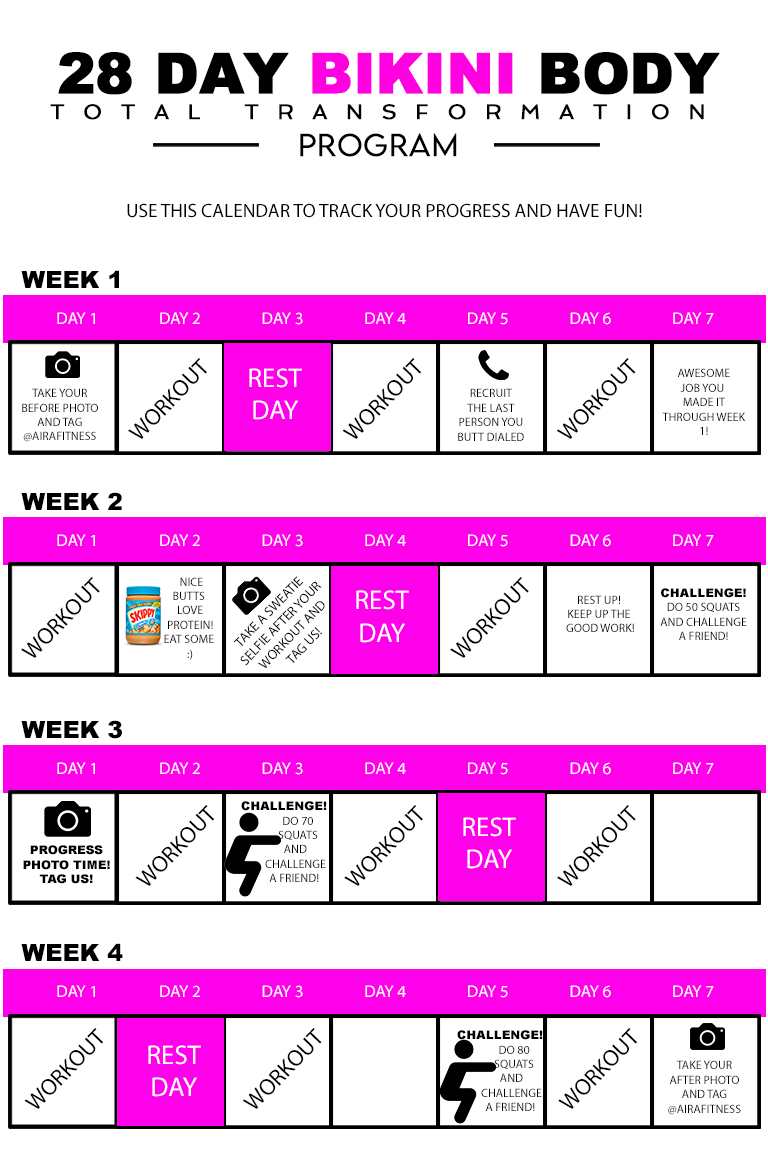 28 DAY BIKINI BODY
TOTAL TRANSFORMATION
PROGRAM

USE THIS CALENDAR TO TRACK YOUR PROGRESS AND HAVE FUN!

WEEK 1

| DAY 1 | DAY 2 | DAY 3 | DAY 4 | DAY 5 | DAY 6 | DAY 7 |
|---|---|---|---|---|---|---|
| TAKE YOUR BEFORE PHOTO AND TAG @AIRAFITNESS | WORKOUT | REST DAY | WORKOUT | RECRUIT THE LAST PERSON YOU BUTT DIALED | WORKOUT | AWESOME JOB YOU MADE IT THROUGH WEEK 1! |

WEEK 2

| DAY 1 | DAY 2 | DAY 3 | DAY 4 | DAY 5 | DAY 6 | DAY 7 |
|---|---|---|---|---|---|---|
| WORKOUT | SKIPPY NICE BUTTS LOVE PROTEIN! EAT SOME :) | TAKE A SWEATIE SELFIE AFTER YOUR WORKOUT AND TAG US! | REST DAY | WORKOUT | REST UP! KEEP UP THE GOOD WORK! | CHALLENGE! DO 50 SQUATS AND CHALLENGE A FRIEND! |

WEEK 3

| DAY 1 | DAY 2 | DAY 3 | DAY 4 | DAY 5 | DAY 6 | DAY 7 |
|---|---|---|---|---|---|---|
| PROGRESS PHOTO TIME! TAG US! | WORKOUT | CHALLENGE! DO 70 SQUATS AND CHALLENGE A FRIEND! | WORKOUT | REST DAY | WORKOUT | |

WEEK 4

| DAY 1 | DAY 2 | DAY 3 | DAY 4 | DAY 5 | DAY 6 | DAY 7 |
|---|---|---|---|---|---|---|
| WORKOUT | REST DAY | WORKOUT | | CHALLENGE! DO 80 SQUATS AND CHALLENGE A FRIEND! | WORKOUT | TAKE YOUR AFTER PHOTO AND TAG @AIRAFITNESS |